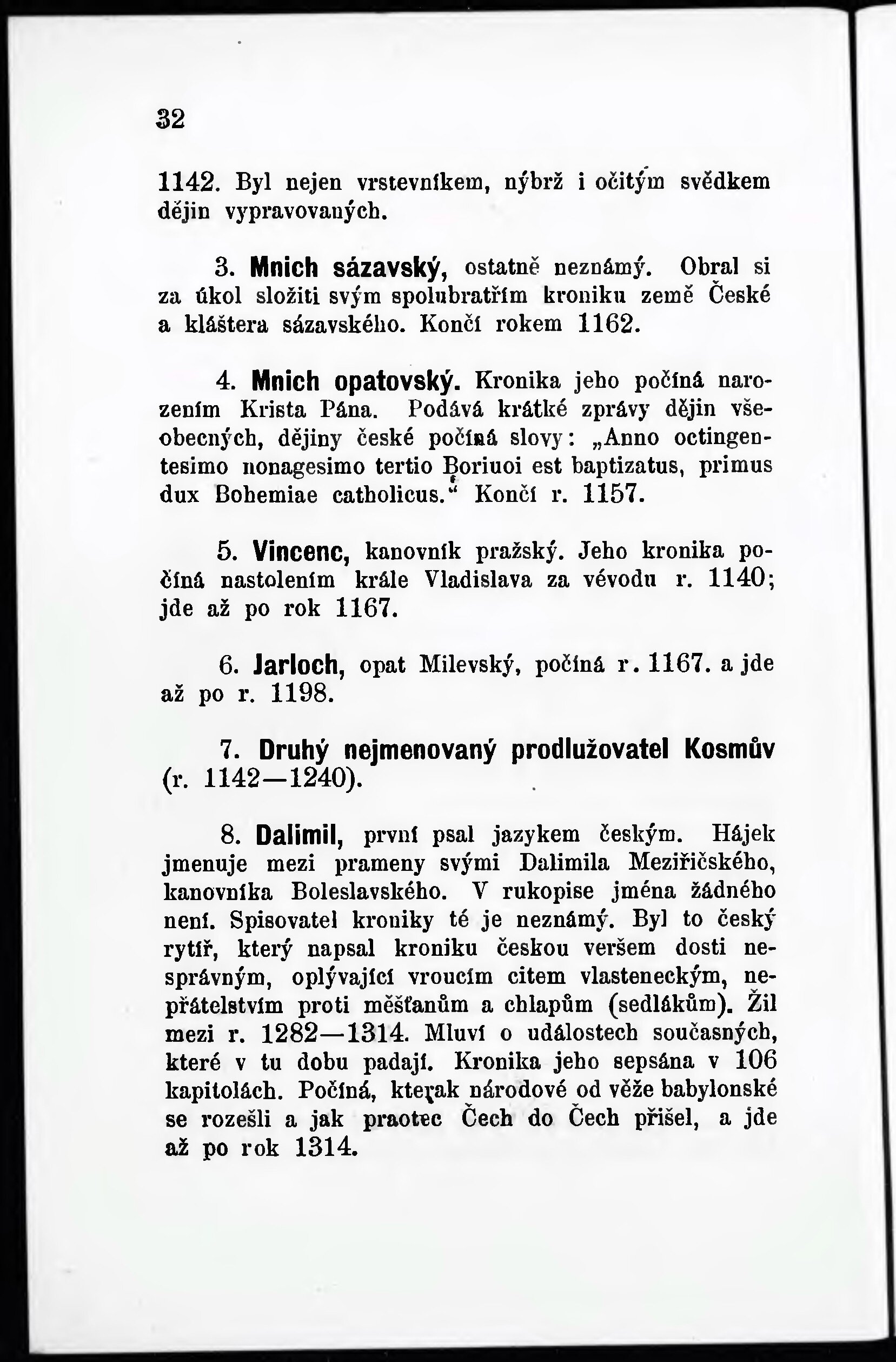 32

1142. Byl nejen vrstevníkem, nýbrž i očitým svědkem dějin vypravovaných.

3. Mnich sázavský, ostatně neznámý. Obral si za úkol složiti svým spolubratřím kroniku země České a kláštera sázavského. Končí rokem 1162.

4. Mnich opatovský. Kronika jeho počíná narozením Krista Pána. Podává krátké zprávy dějin všeobecných, dějiny české počíná slovy: „Anno octingentesimo nonagesimo tertio Boriuoi est baptizatus, primus dux Bohemiae catholicus.“ Končí r. 1157.

5. Vincenc, kanovník pražský. Jeho kronika počíná nastolením krále Vladislava za vévodu r. 1140; jde až po rok 1167.

6. Jarloch, opat Milevský, počíná r. 1167. a jde až po r. 1198.

7. Druhý nejmenovaný prodlužovatel Kosmův (r. 1142—1240).

8. Dalimil, první psal jazykem českým. Hájek jmenuje mezi prameny svými Dalimila Meziřičského, kanovníka Boleslavského. V rukopise jména žádného není. Spisovatel kroniky té je neznámý. Byl to český rytíř, který napsal kroniku českou veršem dosti nesprávným, oplývající vroucím citem vlasteneckým, nepřátelstvím proti měšťanům a chlapům (sedlákům). Žil mezi r. 1282—1314. Mluví o událostech současných, které v tu dobu padají. Kronika jeho sepsána v 106 kapitolách. Počíná, kterak národové od věže babylonské se rozešli a jak praotec Čech do Čech přišel, a jde až po rok 1314.